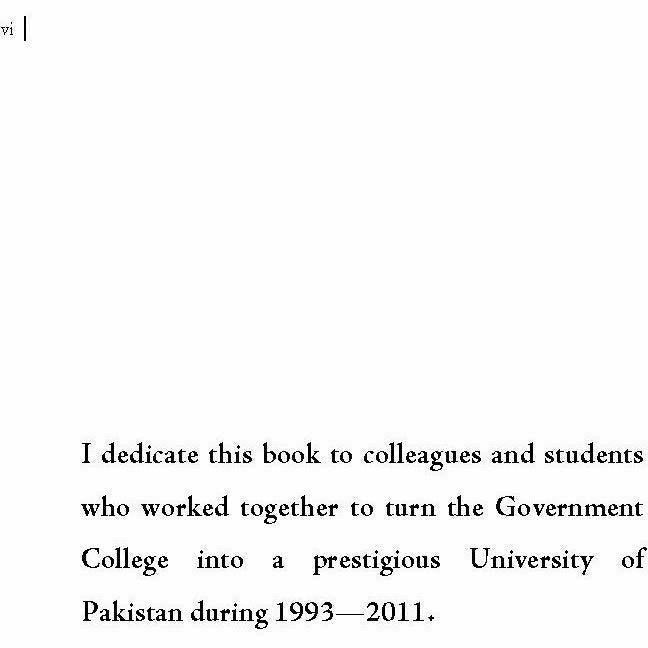 vi |

I dedicate this book to colleagues and students who worked together to turn the Government College into a prestigious University of Pakistan during 1993—2011.